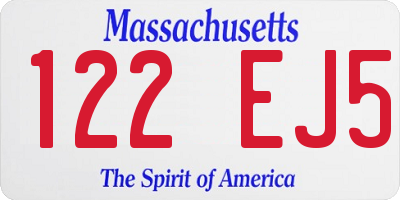 Massachusetts

122 EJ5

The Spirit of America